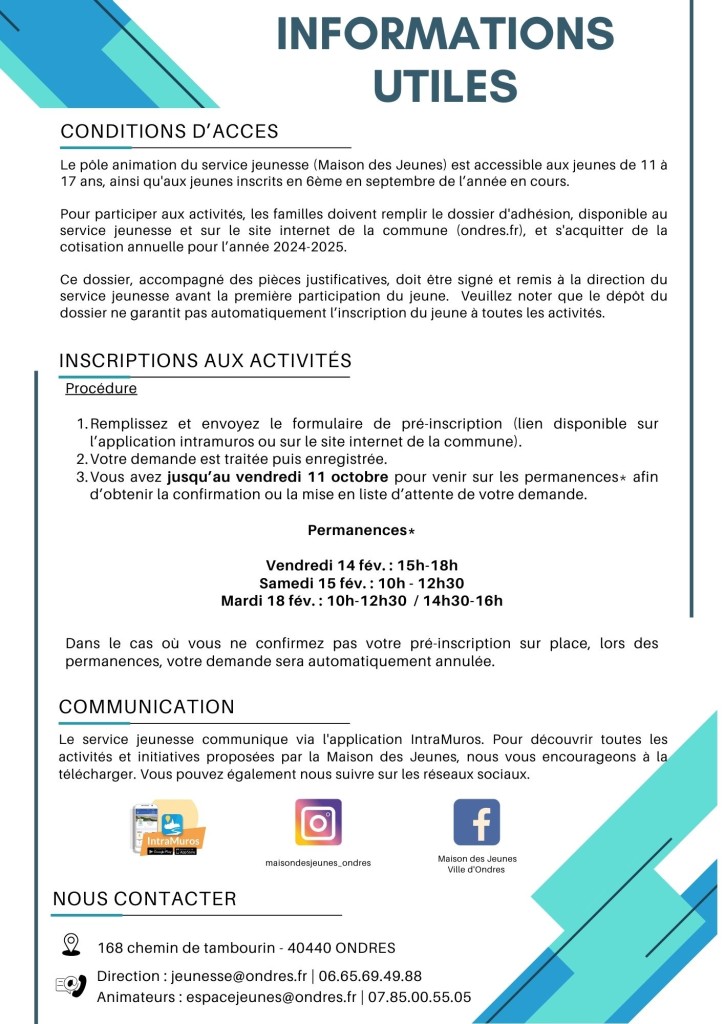 INFORMATIONS UTILES

CONDITIONS D'ACCES

Le pôle animation du service jeunesse (Maison des Jeunes) est accessible aux jeunes de 11 à 17 ans, ainsi qu'aux jeunes inscrits en 6ème en septembre de l'année en cours.

Pour participer aux activités, les familles doivent remplir le dossier d'adhésion, disponible au service jeunesse et sur le site internet de la commune (ondres.fr), et s'acquitter de la cotisation annuelle pour l'année 2024-2025.

Ce dossier, accompagné des pièces justificatives, doit être signé et remis à la direction du service jeunesse avant la première participation du jeune. Veuillez noter que le dépôt du dossier ne garantit pas automatiquement l'inscription du jeune à toutes les activités.

INSCRIPTIONS AUX ACTIVITÉS

Procédure

1. Remplissez et envoyez le formulaire de pré-inscription (lien disponible sur l'application intramuros ou sur le site internet de la commune).
2. Votre demande est traitée puis enregistrée.
3. Vous avez jusqu'au vendredi 11 octobre pour venir sur les permanences* afin d'obtenir la confirmation ou la mise en liste d'attente de votre demande.

Permanences*

Vendredi 14 fév. : 15h-18h
Samedi 15 fév. : 10h - 12h30
Mardi 18 fév. : 10h-12h30 / 14h30-16h

Dans le cas où vous ne confirmez pas votre pré-inscription sur place, lors des permanences, votre demande sera automatiquement annulée.

COMMUNICATION

Le service jeunesse communique via l'application IntraMuros. Pour découvrir toutes les activités et initiatives proposées par la Maison des Jeunes, nous vous encourageons à la télécharger. Vous pouvez également nous suivre sur les réseaux sociaux.

IntraMuros

maisondesjeunes_ondres

Maison des Jeunes Ville d'Ondres

NOUS CONTACTER

168 chemin de tambourin - 40440 ONDRES

Direction : jeunesse@ondres.fr | 06.65.69.49.88
Animateurs : espacejeunes@ondres.fr | 07.85.00.55.05